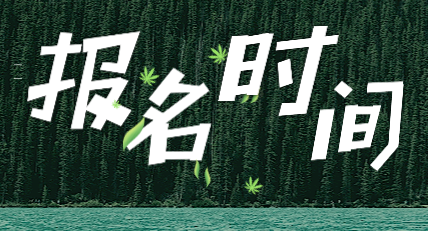 报名时间